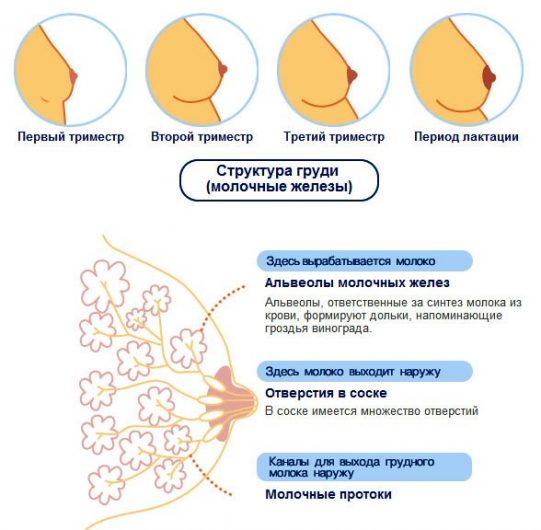 Первый триместр
Второй триместр
Третий триместр
Период лактации

Структура груди
(молочные железы)

Здесь вырабатывается молоко
Альвеолы молочных желез
Альвеолы, ответственные за синтез молока из крови, формируют дольки, напоминающие гроздья винограда.

Здесь молоко выходит наружу
Отверстия в соске
В соске имеется множество отверстий

Каналы для выхода грудного молока наружу
Молочные протоки